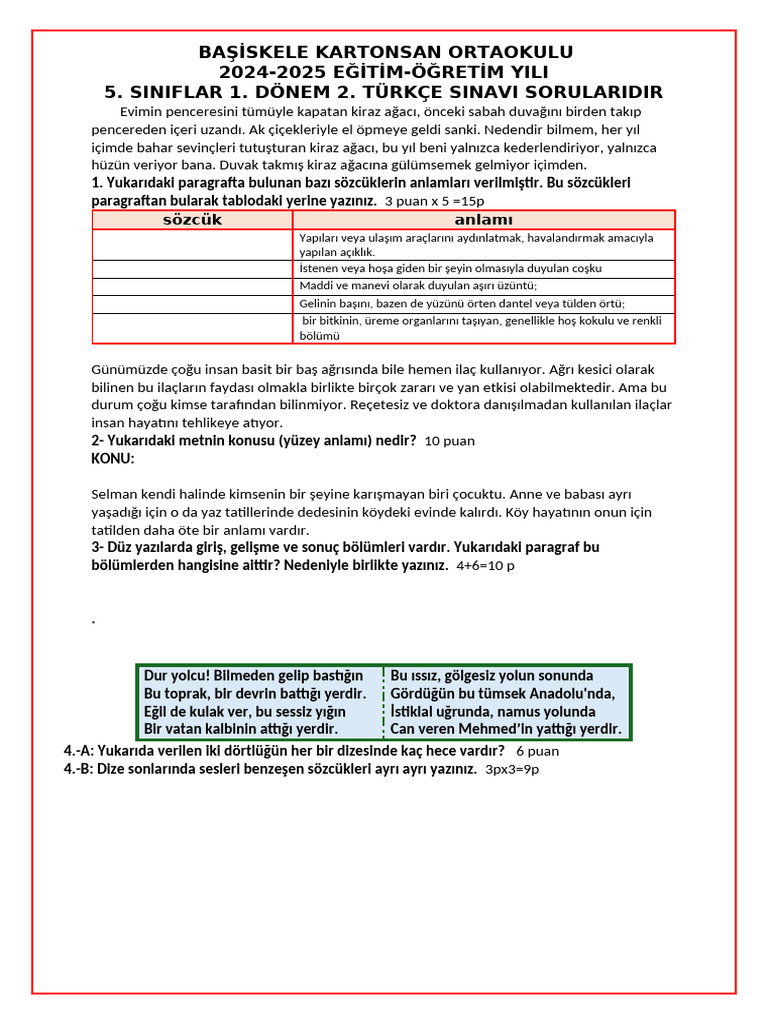 BAŞİSKELE KARTONSAN ORTAOKULU
2024-2025 EĞİTİM-ÖĞRETİM YILI
5. SINIFLAR 1. DÖNEM 2. TÜRKÇE SINAVI SORULARIDIR

Evimin penceresini tümüyle kapatan kiraz ağacı, önceki sabah duvağını birden takıp pencereden içeri uzandı. Ak çiçekleriyle el öpmeye geldi sanki. Nedendir bilmem, her yıl içimde bahar sevinçleri tutuşturan kiraz ağacı, bu yıl beni yalnızca kederlendiriyor, yalnızca hüzün veriyor bana. Duvak takmış kiraz ağacına gülümsemek gelmiyor içimden.

1. Yukarıdaki paragrafta bulunan bazı sözcüklerin anlamları verilmiştir. Bu sözcükleri paragraftan bularak tablodaki yerine yazınız. 3 puan x 5 =15p

| sözcük | anlamı |
|---|---|
| | Yapıları veya ulaşım araçlarını aydınlatmak, havalandırmak amacıyla yapılan açıklık. |
| | İstenen veya hoşa giden bir şeyin olmasıyla duyulan coşku |
| | Maddi ve manevi olarak duyulan aşırı üzüntü; |
| | Gelinin başını, bazen de yüzünü örten dantel veya tülden örtü; |
| | bir bitkinin, üreme organlarını taşıyan, genellikle hoş kokulu ve renkli bölümü |

Günümüzde çoğu insan basit bir baş ağrısında bile hemen ilaç kullanıyor. Ağrı kesici olarak bilinen bu ilaçların faydası olmakla birlikte birçok zararı ve yan etkisi olabilmektedir. Ama bu durum çoğu kimse tarafından bilinmiyor. Reçetesiz ve doktora danışılmadan kullanılan ilaçlar insan hayatını tehlikeye atıyor.

2- Yukarıdaki metnin konusu (yüzey anlamı) nedir? 10 puan
KONU:

Selman kendi halinde kimsenin bir şeyine karışmayan biri çocuktu. Anne ve babası ayrı yaşadığı için o da yaz tatillerinde dedesinin köydeki evinde kalırdı. Köy hayatının onun için tatilden daha öte bir anlamı vardır.

3- Düz yazılarda giriş, gelişme ve sonuç bölümleri vardır. Yukarıdaki paragraf bu bölümlerden hangisine aittir? Nedeniyle birlikte yazınız. 4+6=10 p

.

Dur yolcu! Bilmeden gelip bastığın
Bu toprak, bir devrin battığı yerdir.
Eğil de kulak ver, bu sessiz yığın
Bir vatan kalbinin attığı yerdir.

Bu ıssız, gölgesiz yolun sonunda
Gördüğün bu tümsek Anadolu'nda,
İstiklal uğrunda, namus yolunda
Can veren Mehmed'in yattığı yerdir.

4.-A: Yukarıda verilen iki dörtlüğün her bir dizesinde kaç hece vardır? 6 puan
4.-B: Dize sonlarında sesleri benzeşen sözcükleri ayrı ayrı yazınız. 3px3=9p